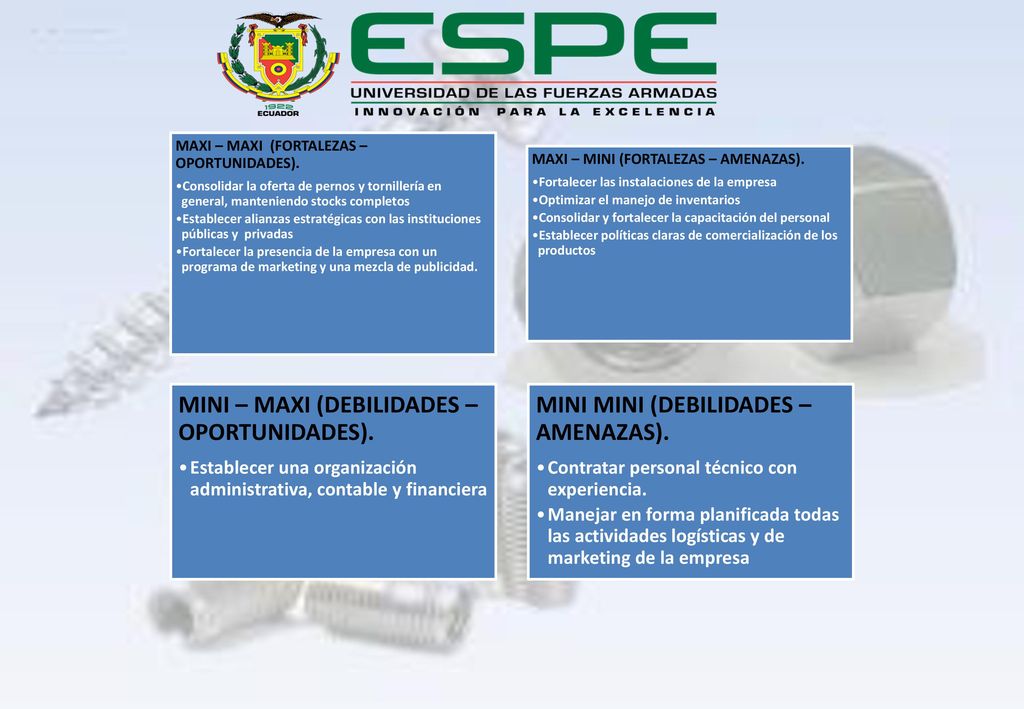 1922
ECUADOR

ESPE
UNIVERSIDAD DE LAS FUERZAS ARMADAS
INNOVACIÓN PARA LA EXCELENCIA

MAXI – MAXI (FORTALEZAS – OPORTUNIDADES).
•Consolidar la oferta de pernos y tornillería en general, manteniendo stocks completos
•Establecer alianzas estratégicas con las instituciones públicas y privadas
•Fortalecer la presencia de la empresa con un programa de marketing y una mezcla de publicidad.

MAXI – MINI (FORTALEZAS – AMENAZAS).
•Fortalecer las instalaciones de la empresa
•Optimizar el manejo de inventarios
•Consolidar y fortalecer la capacitación del personal
•Establecer políticas claras de comercialización de los productos

MINI – MAXI (DEBILIDADES – OPORTUNIDADES).
•Establecer una organización administrativa, contable y financiera

MINI MINI (DEBILIDADES – AMENAZAS).
•Contratar personal técnico con experiencia.
•Manejar en forma planificada todas las actividades logísticas y de marketing de la empresa